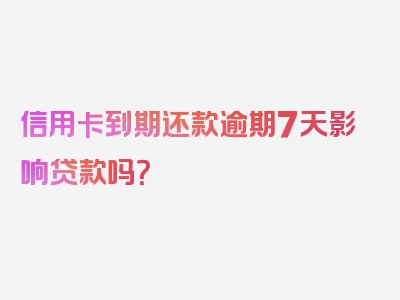 信用卡到期还款逾期7天影响贷款吗？